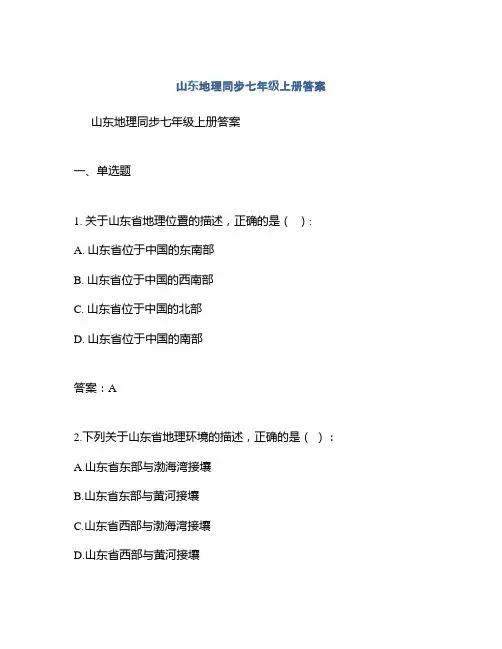 山东地理同步七年级上册答案

山东地理同步七年级上册答案

一、单选题

1. 关于山东省地理位置的描述，正确的是（ ）：

A. 山东省位于中国的东南部

B. 山东省位于中国的西南部

C. 山东省位于中国的北部

D. 山东省位于中国的南部

答案：A

2.下列关于山东省地理环境的描述，正确的是（ ）：

A.山东省东部与渤海湾接壤

B.山东省东部与黄河接壤

C.山东省西部与渤海湾接壤

D.山东省西部与黄河接壤